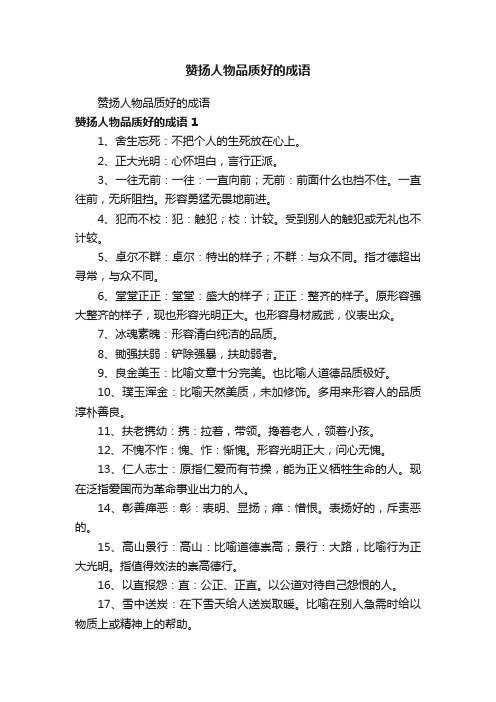 赞扬人物品质好的成语

赞扬人物品质好的成语

赞扬人物品质好的成语 1

1、舍生忘死：不把个人的生死放在心上。

2、正大光明：心怀坦白，言行正派。

3、一往无前：一往：一直向前；无前：前面什么也挡不住。一直往前，无所阻挡。形容勇猛无畏地前进。

4、犯而不校：犯：触犯；校：计较。受到别人的触犯或无礼也不计较。

5、卓尔不群：卓尔：特出的样子；不群：与众不同。指才德超出寻常，与众不同。

6、堂堂正正：堂堂：盛大的样子；正正：整齐的样子。原形容强大整齐的样子，现也形容光明正大。也形容身材威武，仪表出众。

7、冰魂素魄：形容清白纯洁的品质。

8、锄强扶弱：铲除强暴，扶助弱者。

9、良金美玉：比喻文章十分完美。也比喻人道德品质极好。

10、璞玉浑金：比喻天然美质，未加修饰。多用来形容人的品质淳朴善良。

11、扶老携幼：携：拉着，带领。搀着老人，领着小孩。

12、不愧不怍：愧、怍：惭愧。形容光明正大，问心无愧。

13、仁人志士：原指仁爱而有节操，能为正义牺牲生命的人。现在泛指爱国而为革命事业出力的人。

14、彰善瘅恶：彰：表明、显扬；瘅：憎恨。表扬好的，斥责恶的。

15、高山景行：高山：比喻道德崇高；景行：大路，比喻行为正大光明。指值得效法的崇高德行。

16、以直报怨：直：公正、正直。以公道对待自己怨恨的人。

17、雪中送炭：在下雪天给人送炭取暖。比喻在别人急需时给以物质上或精神上的帮助。